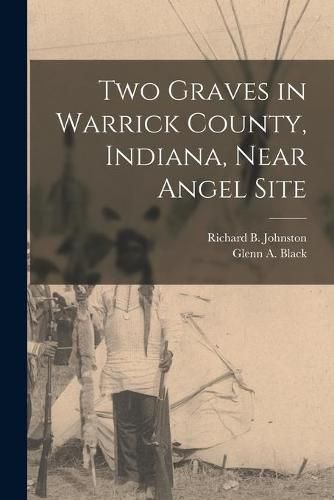 Two Graves in Warrick County, Indiana, Near Angel Site

Richard B. Johnston
Glenn A. Black